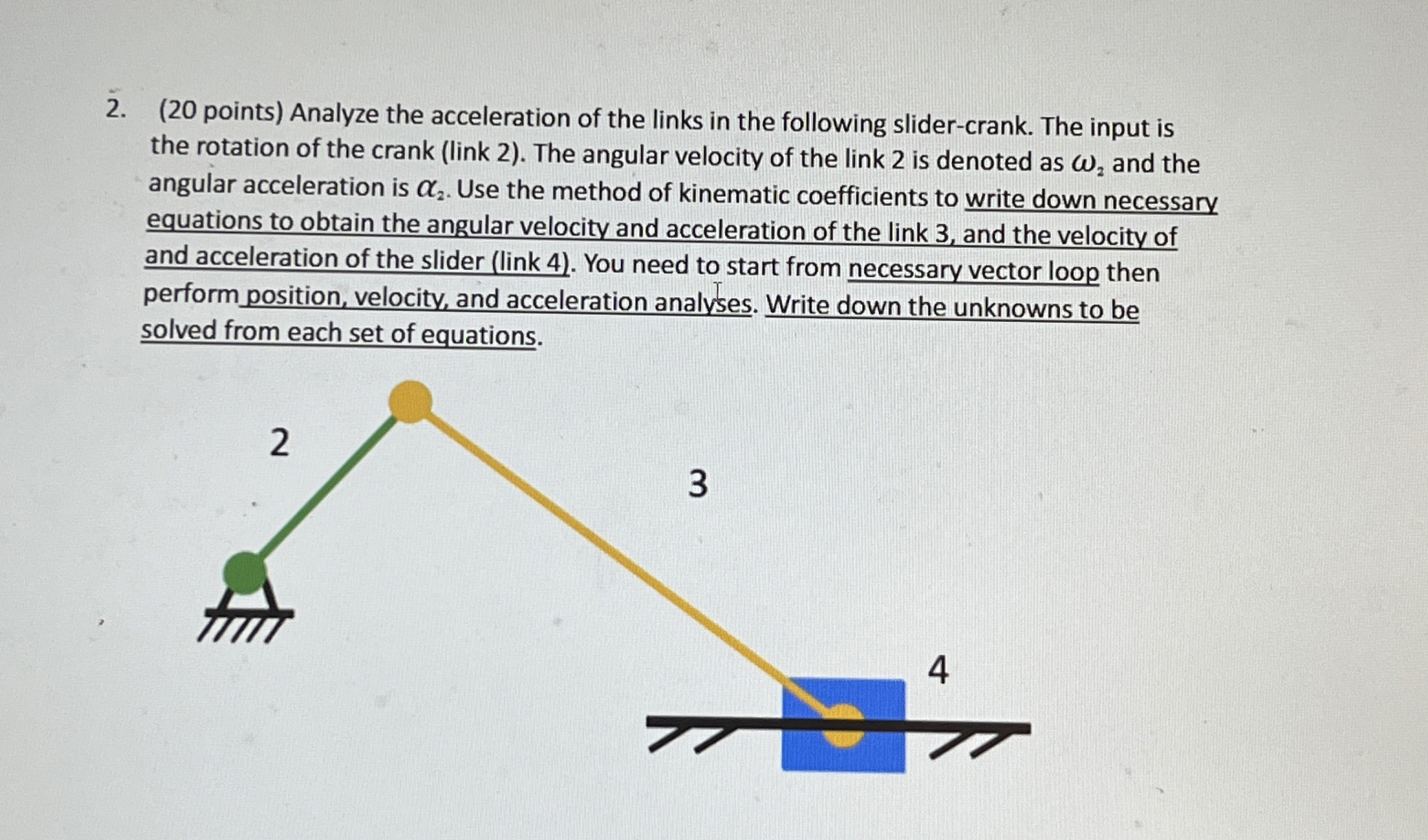 2. (20 points) Analyze the acceleration of the links in the following slider-crank. The input is the rotation of the crank (link 2). The angular velocity of the link 2 is denoted as $\omega_2$ and the angular acceleration is $\alpha_2$. Use the method of kinematic coefficients to write down necessary equations to obtain the angular velocity and acceleration of the link 3, and the velocity of and acceleration of the slider (link 4). You need to start from necessary vector loop then perform position, velocity, and acceleration analyses. Write down the unknowns to be solved from each set of equations.

2

3

4